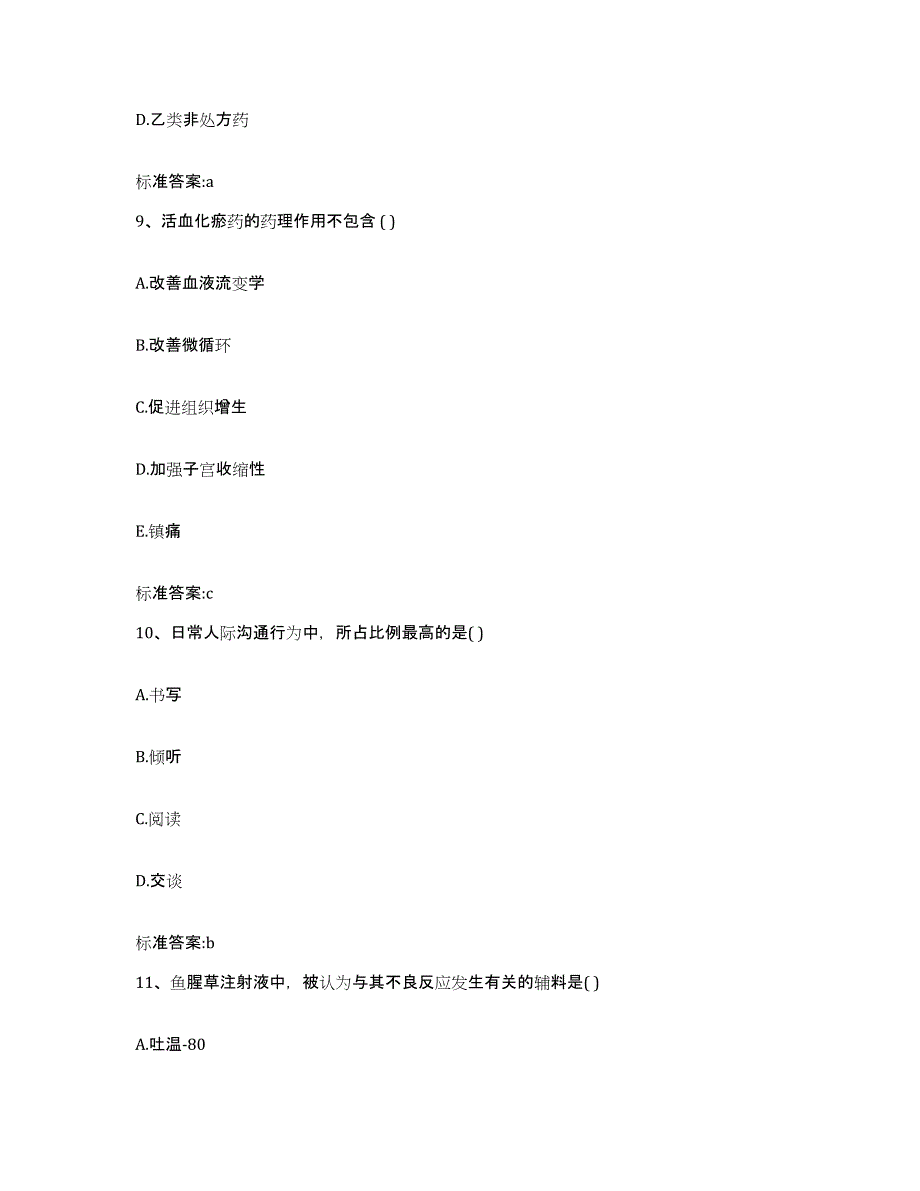 D.乙类非处方药

标准答案:a

9、活血化瘀药的药理作用不包含 ( )

A.改善血液流变学

B.改善微循环

C.促进组织增生

D.加强子宫收缩性

E.镇痛

标准答案:c

10、日常人际沟通行为中，所占比例最高的是( )

A.书写

B.倾听

C.阅读

D.交谈

标准答案:b

11、鱼腥草注射液中，被认为与其不良反应发生有关的辅料是( )

A.吐温-80